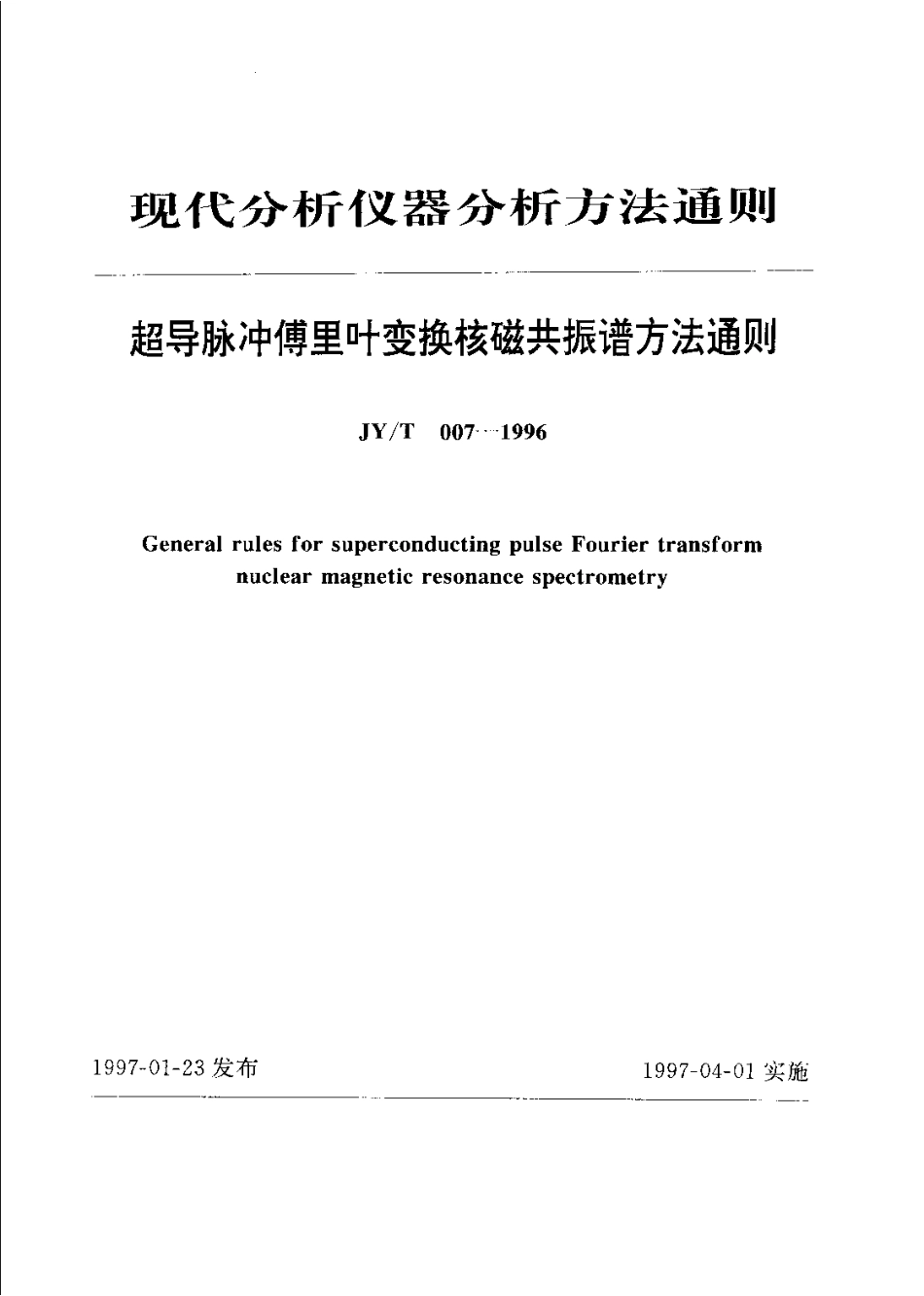 现代分析仪器分析方法通则

超导脉冲傅里叶变换核磁共振谱方法通则

JY/T 007—1996

General rules for superconducting pulse Fourier transform nuclear magnetic resonance spectrometry

1997-01-23 发布

1997-04-01 实施